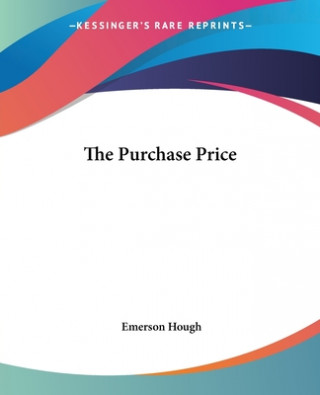 —KESSINGER'S RARE REPRINTS—

The Purchase Price

Emerson Hough